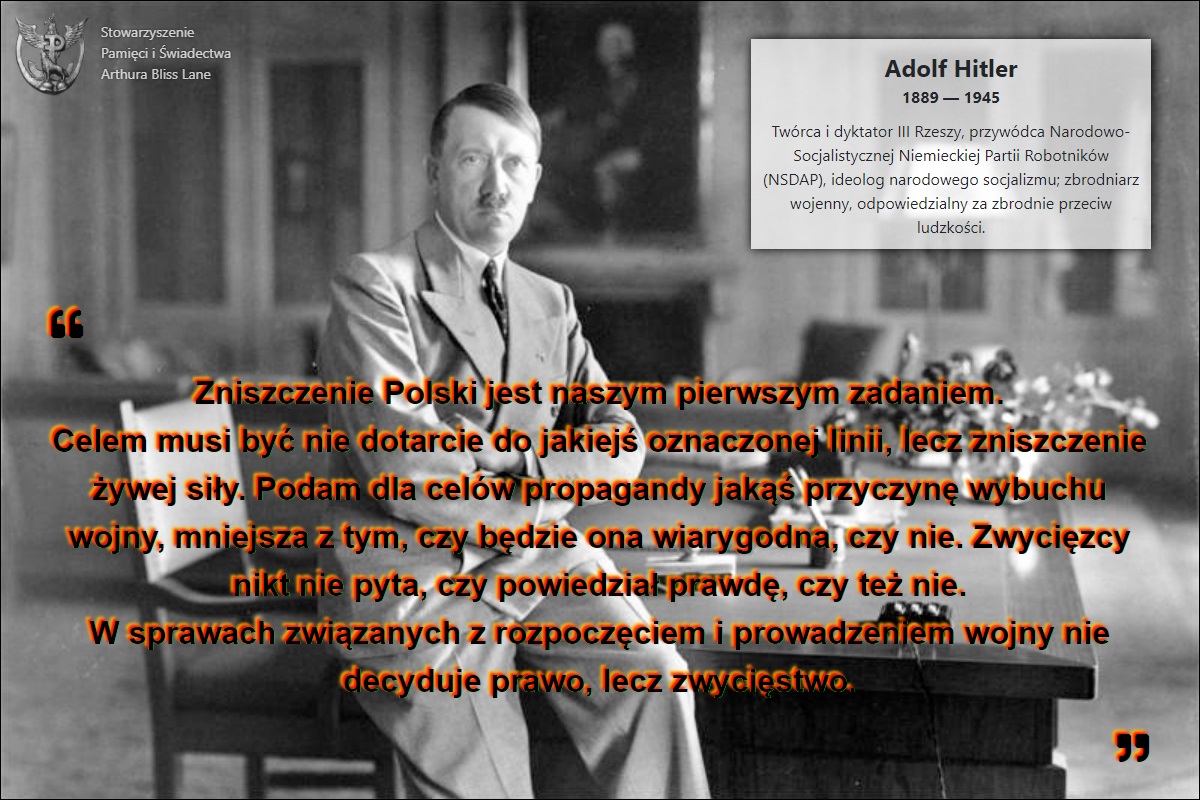 Stowarzyszenie
Pamięci i Świadectwa
Arthura Bliss Lane

Adolf Hitler
1889 — 1945

Twórca i dyktator III Rzeszy, przywódca Narodowo-Socjalistycznej Niemieckiej Partii Robotników (NSDAP), ideolog narodowego socjalizmu; zbrodniarz wojenny, odpowiedzialny za zbrodnie przeciw ludzkości.

"

Zniszczenie Polski jest naszym pierwszym zadaniem.
Celem musi być nie dotarcie do jakiejś oznaczonej linii, lecz zniszczenie żywej siły. Podam dla celów propagandy jakąś przyczynę wybuchu wojny, mniejsza z tym, czy będzie ona wiarygodna, czy nie. Zwycięzcy nikt nie pyta, czy powiedział prawdę, czy też nie.
W sprawach związanych z rozpoczęciem i prowadzeniem wojny nie decyduje prawo, lecz zwycięstwo.

"